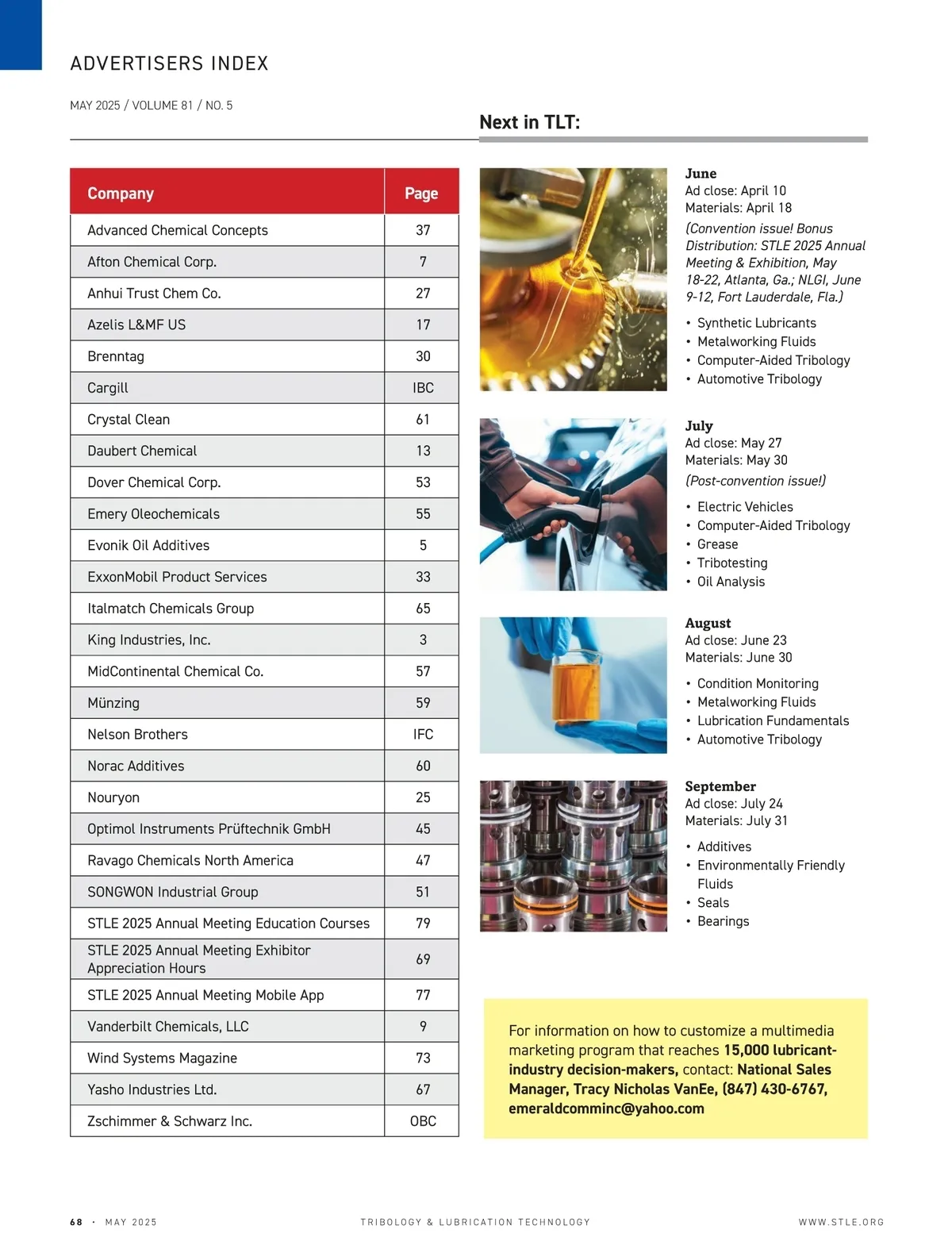 ADVERTISERS INDEX

MAY 2025 / VOLUME 81 / NO. 5

| Company | Page |
|---|---|
| Advanced Chemical Concepts | 37 |
| Afton Chemical Corp. | 7 |
| Anhui Trust Chem Co. | 27 |
| Azelis L&MF US | 17 |
| Brenntag | 30 |
| Cargill | IBC |
| Crystal Clean | 61 |
| Daubert Chemical | 13 |
| Dover Chemical Corp. | 53 |
| Emery Oleochemicals | 55 |
| Evonik Oil Additives | 5 |
| ExxonMobil Product Services | 33 |
| Italmatch Chemicals Group | 65 |
| King Industries, Inc. | 3 |
| MidContinental Chemical Co. | 57 |
| Münzing | 59 |
| Nelson Brothers | IFC |
| Norac Additives | 60 |
| Nouryon | 25 |
| Optimol Instruments Prüftechnik GmbH | 45 |
| Ravago Chemicals North America | 47 |
| SONGWON Industrial Group | 51 |
| STLE 2025 Annual Meeting Education Courses | 79 |
| STLE 2025 Annual Meeting Exhibitor Appreciation Hours | 69 |
| STLE 2025 Annual Meeting Mobile App | 77 |
| Vanderbilt Chemicals, LLC | 9 |
| Wind Systems Magazine | 73 |
| Yasho Industries Ltd. | 67 |
| Zschimmer & Schwarz Inc. | OBC |

Next in TLT:

June
Ad close: April 10
Materials: April 18
(Convention issue! Bonus Distribution: STLE 2025 Annual Meeting & Exhibition, May 18-22, Atlanta, Ga.; NLGI, June 9-12, Fort Lauderdale, Fla.)

• Synthetic Lubricants
• Metalworking Fluids
• Computer-Aided Tribology
• Automotive Tribology

July
Ad close: May 27
Materials: May 30
(Post-convention issue!)

• Electric Vehicles
• Computer-Aided Tribology
• Grease
• Tribotesting
• Oil Analysis

August
Ad close: June 23
Materials: June 30

• Condition Monitoring
• Metalworking Fluids
• Lubrication Fundamentals
• Automotive Tribology

September
Ad close: July 24
Materials: July 31

• Additives
• Environmentally Friendly Fluids
• Seals
• Bearings

For information on how to customize a multimedia marketing program that reaches 15,000 lubricant-industry decision-makers, contact: National Sales Manager, Tracy Nicholas VanEe, (847) 430-6767, emeraldcomminc@yahoo.com

68 • MAY 2025 TRIBOLOGY & LUBRICATION TECHNOLOGY WWW.STLE.ORG